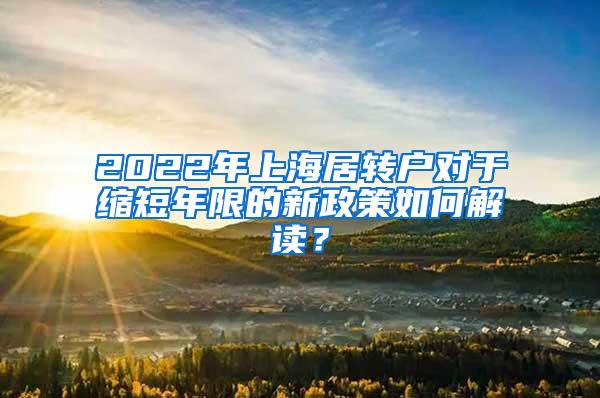 2022年上海居转户对于缩短年限的新政策如何解读？